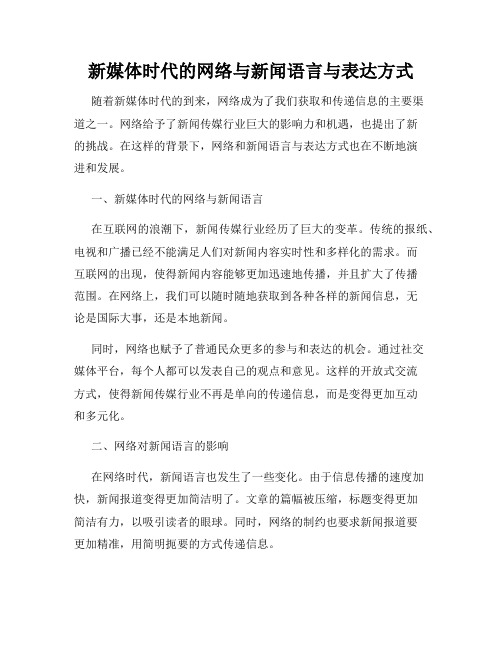 新媒体时代的网络与新闻语言与表达方式

随着新媒体时代的到来，网络成为了我们获取和传递信息的主要渠道之一。网络给予了新闻传媒行业巨大的影响力和机遇，也提出了新的挑战。在这样的背景下，网络和新闻语言与表达方式也在不断地演进和发展。

一、新媒体时代的网络与新闻语言

在互联网的浪潮下，新闻传媒行业经历了巨大的变革。传统的报纸、电视和广播已经不能满足人们对新闻内容实时性和多样化的需求。而互联网的出现，使得新闻内容能够更加迅速地传播，并且扩大了传播范围。在网络上，我们可以随时随地获取到各种各样的新闻信息，无论是国际大事，还是本地新闻。

同时，网络也赋予了普通民众更多的参与和表达的机会。通过社交媒体平台，每个人都可以发表自己的观点和意见。这样的开放式交流方式，使得新闻传媒行业不再是单向的传递信息，而是变得更加互动和多元化。

二、网络对新闻语言的影响

在网络时代，新闻语言也发生了一些变化。由于信息传播的速度加快，新闻报道变得更加简洁明了。文章的篇幅被压缩，标题变得更加简洁有力，以吸引读者的眼球。同时，网络的制约也要求新闻报道要更加精准，用简明扼要的方式传递信息。